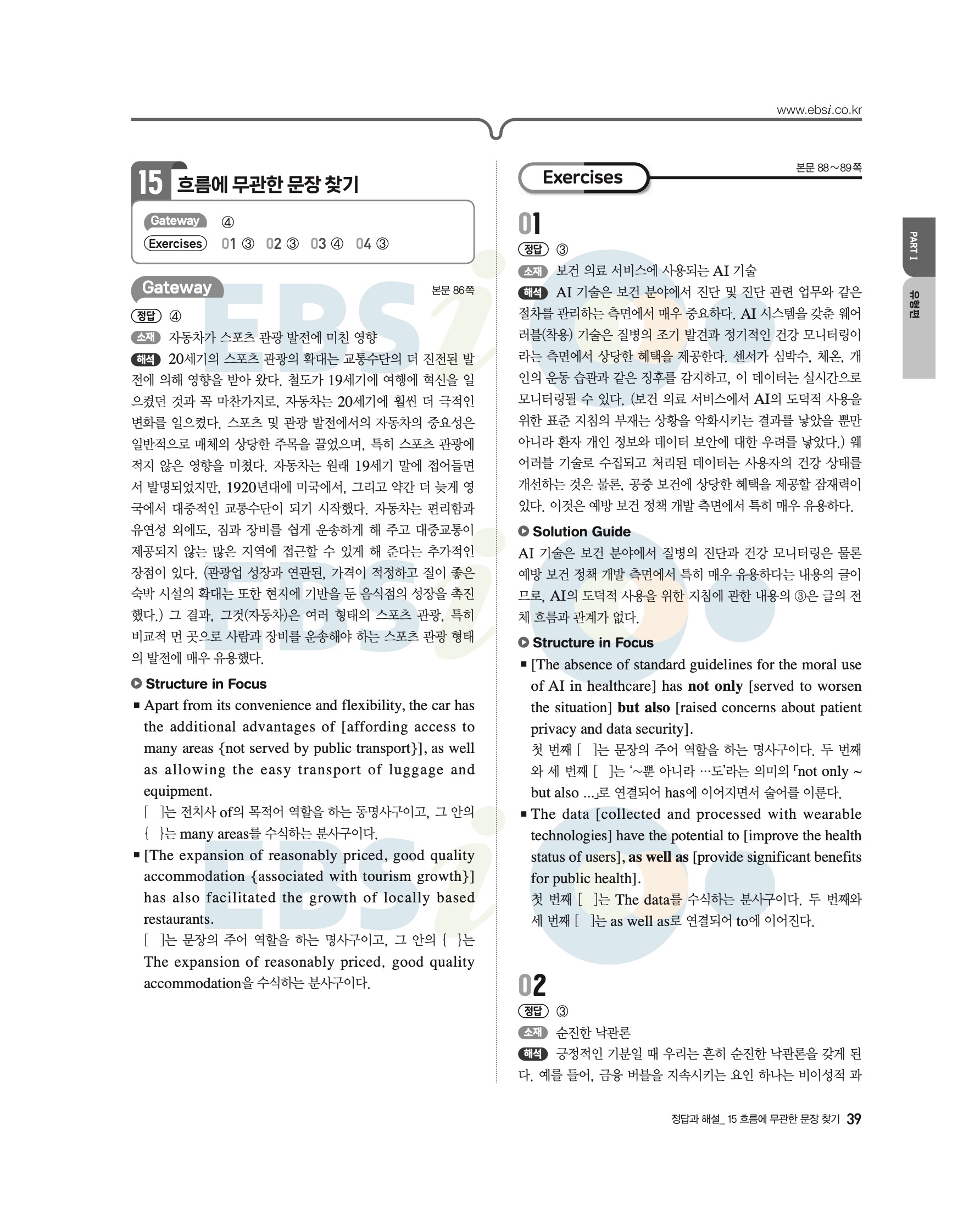 www.ebsi.co.kr

15 흐름에 무관한 문장 찾기

Gateway ④
Exercises 01 ③ 02 ③ 03 ④ 04 ③

Gateway
본문 86쪽

정답 ④

소재 자동차가 스포츠 관광 발전에 미친 영향

해석 20세기의 스포츠 관광의 확대는 교통수단의 더 진전된 발전에 의해 영향을 받아 왔다. 철도가 19세기에 여행에 혁신을 일으켰던 것과 꼭 마찬가지로, 자동차는 20세기에 훨씬 더 극적인 변화를 일으켰다. 스포츠 및 관광 발전에서의 자동차의 중요성은 일반적으로 매체의 상당한 주목을 끌었으며, 특히 스포츠 관광에 적지 않은 영향을 미쳤다. 자동차는 원래 19세기 말에 접어들면서 발명되었지만, 1920년대에 미국에서, 그리고 약간 더 늦게 영국에서 대중적인 교통수단이 되기 시작했다. 자동차는 편리함과 유연성 외에도, 짐과 장비를 쉽게 운송하게 해 주고 대중교통이 제공되지 않는 많은 지역에 접근할 수 있게 해 준다는 추가적인 장점이 있다. (관광업 성장과 연관된, 가격이 적정하고 질이 좋은 숙박 시설의 확대는 또한 현지에 기반을 둔 음식점의 성장을 촉진했다.) 그 결과, 그것(자동차)은 여러 형태의 스포츠 관광, 특히 비교적 먼 곳으로 사람과 장비를 운송해야 하는 스포츠 관광 형태의 발전에 매우 유용했다.

Structure in Focus

■ Apart from its convenience and flexibility, the car has the additional advantages of [affording access to many areas {not served by public transport}], as well as allowing the easy transport of luggage and equipment.
[ ]는 전치사 of의 목적어 역할을 하는 동명사구이고, 그 안의 { }는 many areas를 수식하는 분사구이다.

■ [The expansion of reasonably priced, good quality accommodation {associated with tourism growth}] has also facilitated the growth of locally based restaurants.
[ ]는 문장의 주어 역할을 하는 명사구이고, 그 안의 { }는 The expansion of reasonably priced, good quality accommodation을 수식하는 분사구이다.

Exercises
본문 88~89쪽

01

정답 ③

소재 보건 의료 서비스에 사용되는 AI 기술

해석 AI 기술은 보건 분야에서 진단 및 진단 관련 업무와 같은 절차를 관리하는 측면에서 매우 중요하다. AI 시스템을 갖춘 웨어러블(착용) 기술은 질병의 조기 발견과 정기적인 건강 모니터링이라는 측면에서 상당한 혜택을 제공한다. 센서가 심박수, 체온, 개인의 운동 습관과 같은 징후를 감지하고, 이 데이터는 실시간으로 모니터링될 수 있다. (보건 의료 서비스에서 AI의 도덕적 사용을 위한 표준 지침의 부재는 상황을 악화시키는 결과를 낳았을 뿐만 아니라 환자 개인 정보와 데이터 보안에 대한 우려를 낳았다.) 웨어러블 기술로 수집되고 처리된 데이터는 사용자의 건강 상태를 개선하는 것은 물론, 공중 보건에 상당한 혜택을 제공할 잠재력이 있다. 이것은 예방 보건 정책 개발 측면에서 특히 매우 유용하다.

Solution Guide
AI 기술은 보건 분야에서 질병의 진단과 건강 모니터링은 물론 예방 보건 정책 개발 측면에서 특히 매우 유용하다는 내용의 글이므로, AI의 도덕적 사용을 위한 지침에 관한 내용의 ③은 글의 전체 흐름과 관계가 없다.

Structure in Focus

■ [The absence of standard guidelines for the moral use of AI in healthcare] has not only [served to worsen the situation] but also [raised concerns about patient privacy and data security].
첫 번째 [ ]는 문장의 주어 역할을 하는 명사구이다. 두 번째와 세 번째 [ ]는 '~뿐 아니라 …도'라는 의미의 「not only ~ but also ...」로 연결되어 has에 이어지면서 술어를 이룬다.

■ The data [collected and processed with wearable technologies] have the potential to [improve the health status of users], as well as [provide significant benefits for public health].
첫 번째 [ ]는 The data를 수식하는 분사구이다. 두 번째와 세 번째 [ ]는 as well as로 연결되어 to에 이어진다.

02

정답 ③

소재 순진한 낙관론

해석 긍정적인 기분일 때 우리는 흔히 순진한 낙관론을 갖게 된다. 예를 들어, 금융 버블을 지속시키는 요인 하나는 비이성적 과

PART I
유형편

정답과 해설_ 15 흐름에 무관한 문장 찾기 39

EBSi